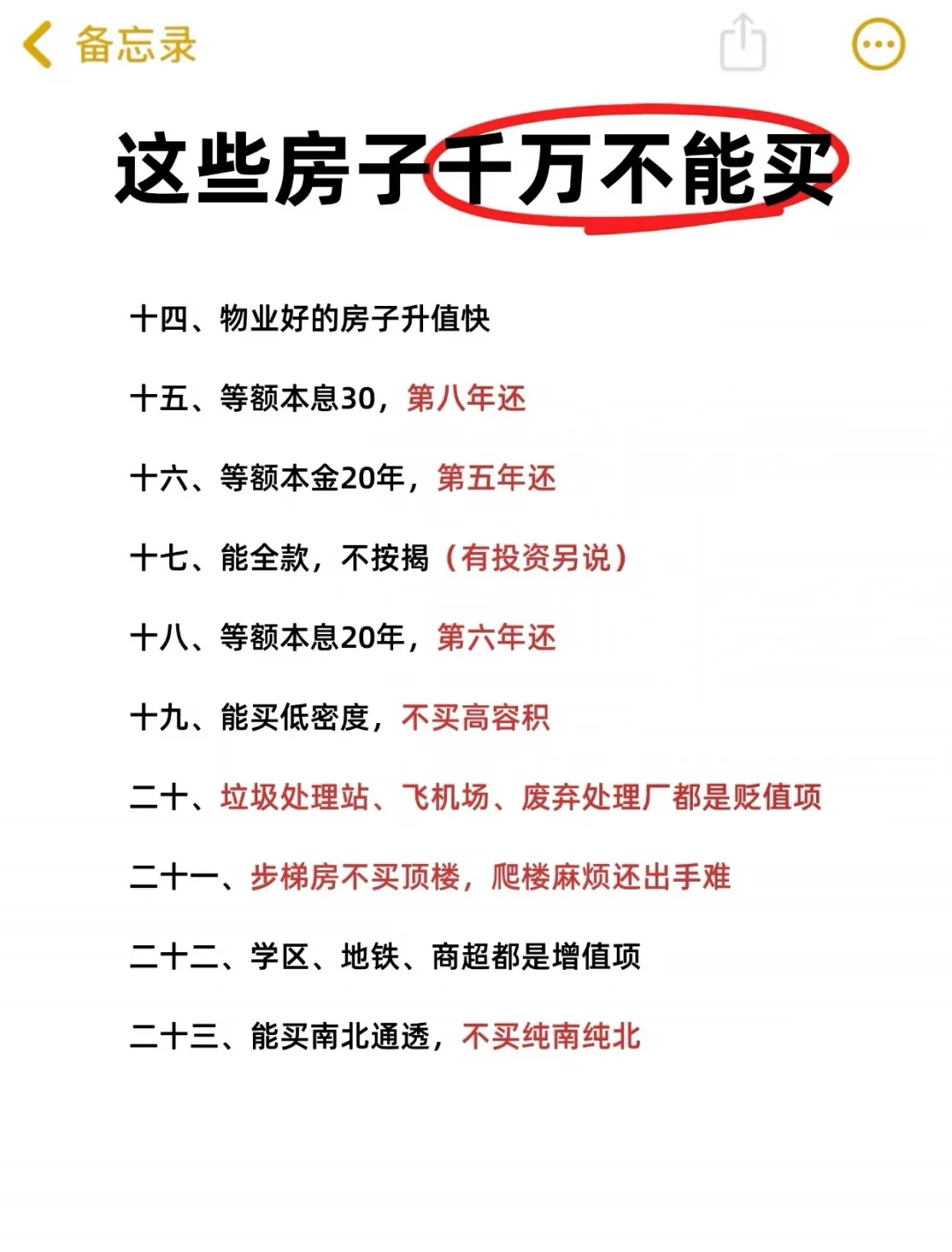 备忘录

这些房子千万不能买

十四、物业好的房子升值快

十五、等额本息30，第八年还

十六、等额本金20年，第五年还

十七、能全款，不按揭（有投资另说）

十八、等额本息20年，第六年还

十九、能买低密度，不买高容积

二十、垃圾处理站、飞机场、废弃处理厂都是贬值项

二十一、步梯房不买顶楼，爬楼麻烦还出手难

二十二、学区、地铁、商超都是增值项

二十三、能买南北通透，不买纯南纯北